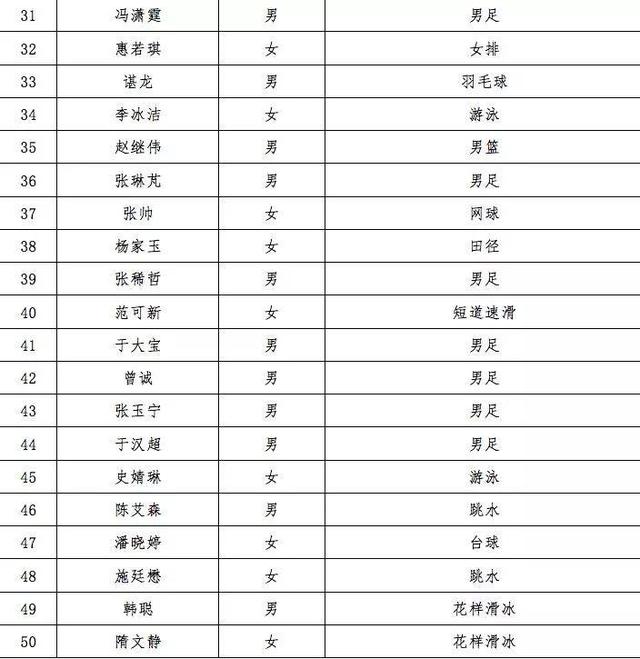 | 31 | 冯潇霆 | 男 | 男足 |
|---|---|---|---|
| 32 | 惠若琪 | 女 | 女排 |
| 33 | 谌龙 | 男 | 羽毛球 |
| 34 | 李冰洁 | 女 | 游泳 |
| 35 | 赵继伟 | 男 | 男篮 |
| 36 | 张琳芃 | 男 | 男足 |
| 37 | 张帅 | 女 | 网球 |
| 38 | 杨家玉 | 女 | 田径 |
| 39 | 张稀哲 | 男 | 男足 |
| 40 | 范可新 | 女 | 短道速滑 |
| 41 | 于大宝 | 男 | 男足 |
| 42 | 曾诚 | 男 | 男足 |
| 43 | 张玉宁 | 男 | 男足 |
| 44 | 于汉超 | 男 | 男足 |
| 45 | 史婧琳 | 女 | 游泳 |
| 46 | 陈艾森 | 男 | 跳水 |
| 47 | 潘晓婷 | 女 | 台球 |
| 48 | 施廷懋 | 女 | 跳水 |
| 49 | 韩聪 | 男 | 花样滑冰 |
| 50 | 隋文静 | 女 | 花样滑冰 |